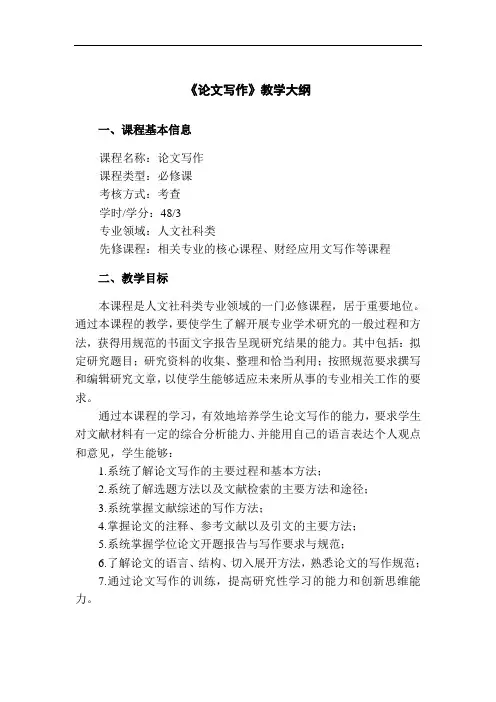 《论文写作》教学大纲

一、课程基本信息

课程名称：论文写作
课程类型：必修课
考核方式：考查
学时/学分：48/3
专业领域：人文社科类
先修课程：相关专业的核心课程、财经应用文写作等课程

二、教学目标

本课程是人文社科类专业领域的一门必修课程，居于重要地位。通过本课程的教学，要使学生了解开展专业学术研究的一般过程和方法，获得用规范的书面文字报告呈现研究结果的能力。其中包括：拟定研究题目；研究资料的收集、整理和恰当利用；按照规范要求撰写和编辑研究文章，以使学生能够适应未来所从事的专业相关工作的要求。

通过本课程的学习，有效地培养学生论文写作的能力，要求学生对文献材料有一定的综合分析能力、并能用自己的语言表达个人观点和意见，学生能够：

1.系统了解论文写作的主要过程和基本方法；
2.系统了解选题方法以及文献检索的主要方法和途径；
3.系统掌握文献综述的写作方法；
4.掌握论文的注释、参考文献以及引文的主要方法；
5.系统掌握学位论文开题报告与写作要求与规范；
6.了解论文的语言、结构、切入展开方法，熟悉论文的写作规范；
7.通过论文写作的训练，提高研究性学习的能力和创新思维能力。